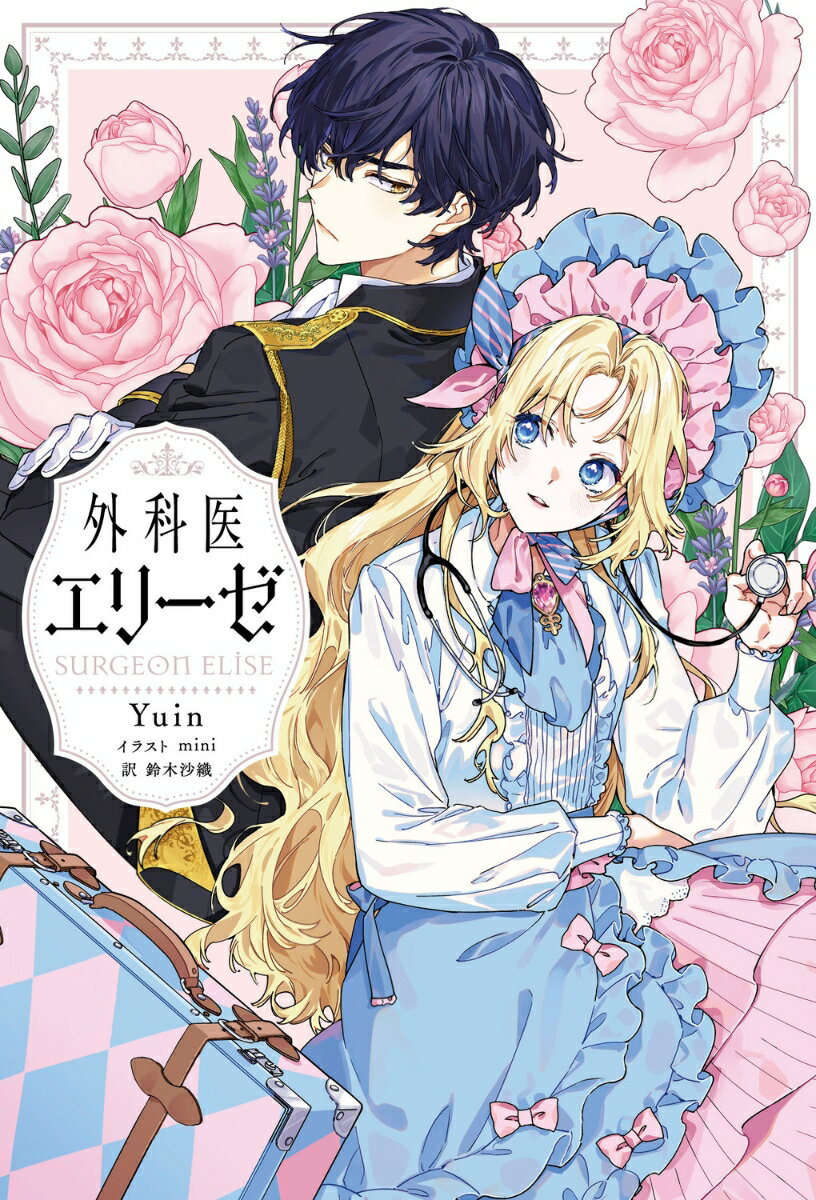 外科医
エリーゼ
SURGEON ELISE
Yuin
イラスト mini
訳 鈴木沙織